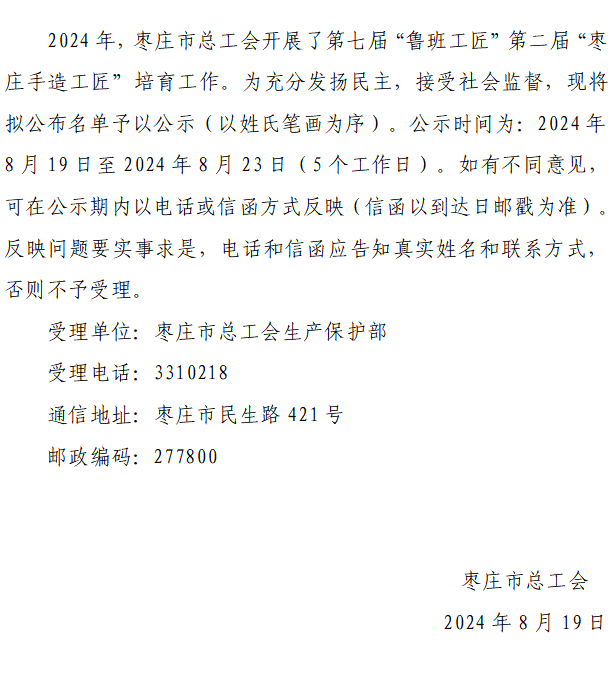 2024年，枣庄市总工会开展了第七届“鲁班工匠”第二届“枣庄手造工匠”培育工作。为充分发扬民主，接受社会监督，现将拟公布名单予以公示（以姓氏笔画为序）。公示时间为：2024年8月19日至2024年8月23日（5个工作日）。如有不同意见，可在公示期内以电话或信函方式反映（信函以到达日邮戳为准）。反映问题要实事求是，电话和信函应告知真实姓名和联系方式，否则不予受理。

受理单位：枣庄市总工会生产保护部

受理电话：3310218

通信地址：枣庄市民生路421号

邮政编码：277800

枣庄市总工会

2024年8月19日